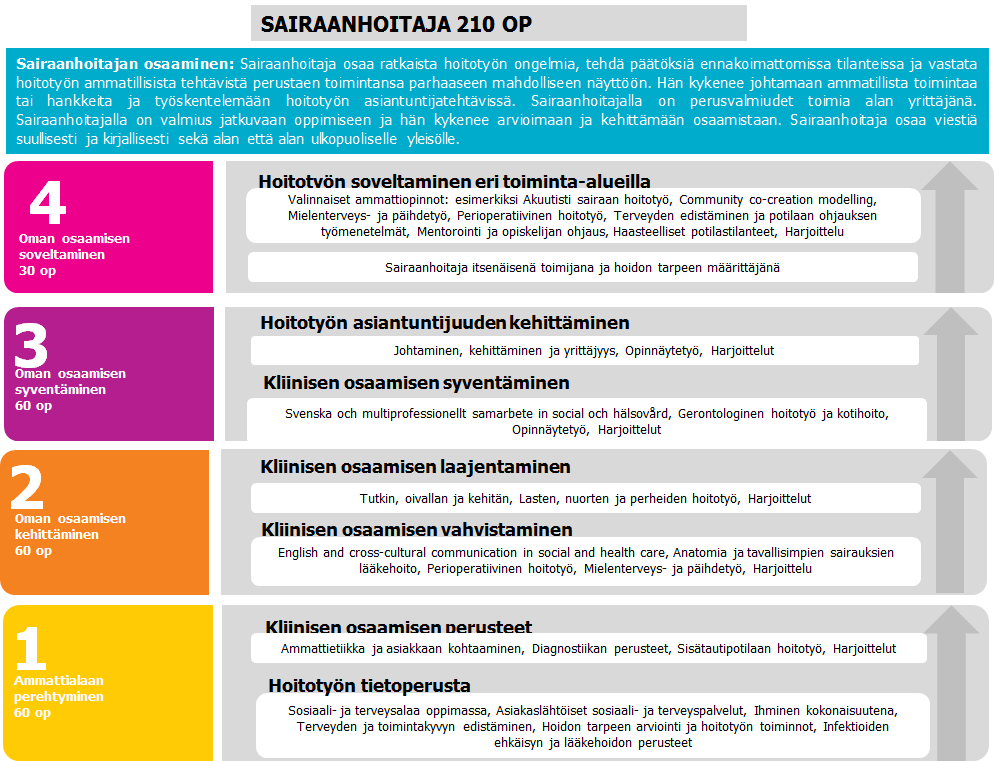 SAIRAANHOITAJA 210 OP

Sairaanhoitajan osaaminen: Sairaanhoitaja osaa ratkaista hoitotyön ongelmia, tehdä päätöksiä ennakoimattomissa tilanteissa ja vastata hoitotyön ammatillisista tehtävistä perustaen toimintansa parhaaseen mahdolliseen näyttöön. Hän kykenee johtamaan ammatillista toimintaa tai hankkeita ja työskentelemään hoitotyön asiantuntijatehtävissä. Sairaanhoitajalla on perusvalmiudet toimia alan yrittäjänä. Sairaanhoitajalla on valmius jatkuvaan oppimiseen ja hän kykenee arvioimaan ja kehittämään osaamistaan. Sairaanhoitaja osaa viestiä suullisesti ja kirjallisesti sekä alan että alan ulkopuoliselle yleisölle.

4
Oman osaamisen soveltaminen
30 op

Hoitotyön soveltaminen eri toiminta-alueilla
Valinnaiset ammattiopinnot: esimerkiksi Akuutisti sairaan hoitotyö, Community co-creation modelling, Mielenterveys- ja päihdetyö, Perioperatiivinen hoitotyö, Terveyden edistäminen ja potilaan ohjauksen työmenetelmät, Mentorointi ja opiskelijan ohjaus, Haasteelliset potilastilanteet, Harjoittelu

Sairaanhoitaja itsenäisenä toimijana ja hoidon tarpeen määrittäjänä

3
Oman osaamisen syventäminen
60 op

Hoitotyön asiantuntijuuden kehittäminen
Johtaminen, kehittäminen ja yrittäjyys, Opinnäytetyö, Harjoittelut

Kliinisen osaamisen syventäminen
Svenska och multiprofessionellt samarbete in social och hälsovård, Gerontologinen hoitotyö ja kotihoito, Opinnäytetyö, Harjoittelut

2
Oman osaamisen kehittäminen
60 op

Kliinisen osaamisen laajentaminen
Tutkin, oivallan ja kehitän, Lasten, nuorten ja perheiden hoitotyö, Harjoittelut

Kliinisen osaamisen vahvistaminen
English and cross-cultural communication in social and health care, Anatomia ja tavallisimpien sairauksien lääkehoito, Perioperatiivinen hoitotyö, Mielenterveys- ja päihdetyö, Harjoittelu

1
Ammattialaan perehtyminen
60 op

Kliinisen osaamisen perusteet
Ammattietiikka ja asiakkaan kohtaaminen, Diagnostiikan perusteet, Sisätautipotilaan hoitotyö, Harjoittelut

Hoitotyön tietoperusta
Sosiaali- ja terveysalaa oppimassa, Asiakaslähtöiset sosiaali- ja terveyspalvelut, Ihminen kokonaisuutena, Terveyden ja toimintakyvyn edistäminen, Hoidon tarpeen arviointi ja hoitotyön toiminnot, Infektioiden ehkäisyn ja lääkehoidon perusteet